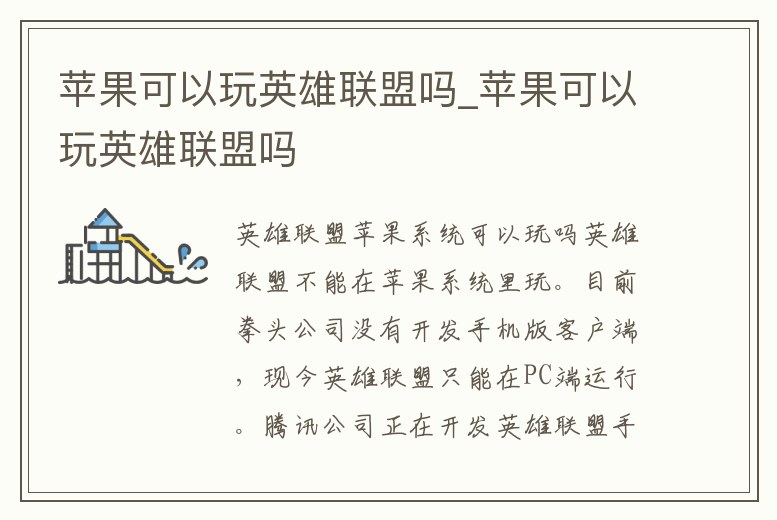 苹果可以玩英雄联盟吗_苹果可以玩英雄联盟吗

英雄联盟苹果系统可以玩吗英雄联盟不能在苹果系统里玩。目前拳头公司没有开发手机版客户端，现今英雄联盟只能在PC端运行。腾讯公司正在开发英雄联盟手